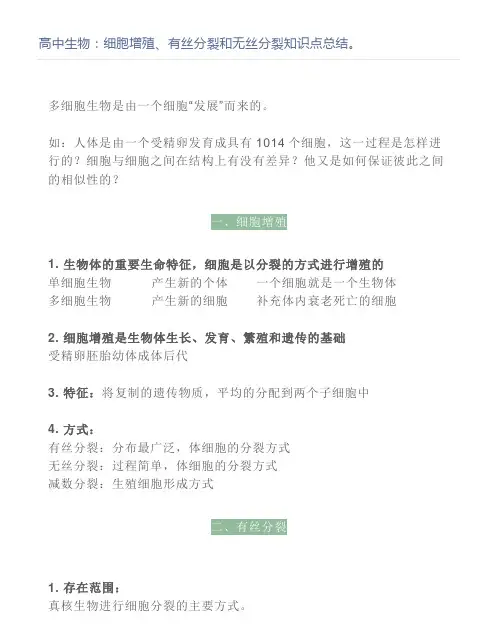 高中生物：细胞增殖、有丝分裂和无丝分裂知识点总结。

多细胞生物是由一个细胞“发展”而来的。

如：人体是由一个受精卵发育成具有 1014 个细胞，这一过程是怎样进行的？细胞与细胞之间在结构上有没有差异？他又是如何保证彼此之间的相似性的？

一、细胞增殖

1. 生物体的重要生命特征，细胞是以分裂的方式进行增殖的
单细胞生物　产生新的个体　一个细胞就是一个生物体
多细胞生物　产生新的细胞　补充体内衰老死亡的细胞

2. 细胞增殖是生物体生长、发育、繁殖和遗传的基础
受精卵胚胎幼体成体后代

3. 特征：将复制的遗传物质，平均的分配到两个子细胞中

4. 方式：
有丝分裂：分布最广泛，体细胞的分裂方式
无丝分裂：过程简单，体细胞的分裂方式
减数分裂：生殖细胞形成方式

二、有丝分裂

1. 存在范围：
真核生物进行细胞分裂的主要方式。